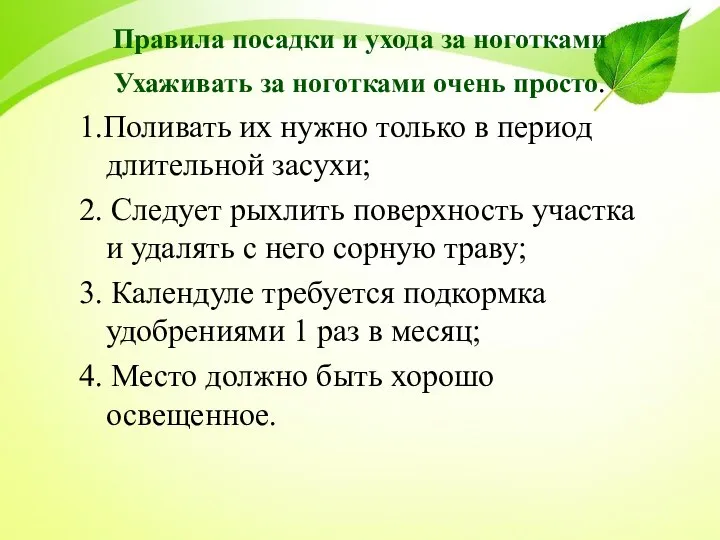 Правила посадки и ухода за ноготками

Ухаживать за ноготками очень просто.

1.Поливать их нужно только в период длительной засухи;

2. Следует рыхлить поверхность участка и удалять с него сорную траву;

3. Календуле требуется подкормка удобрениями 1 раз в месяц;

4. Место должно быть хорошо освещенное.